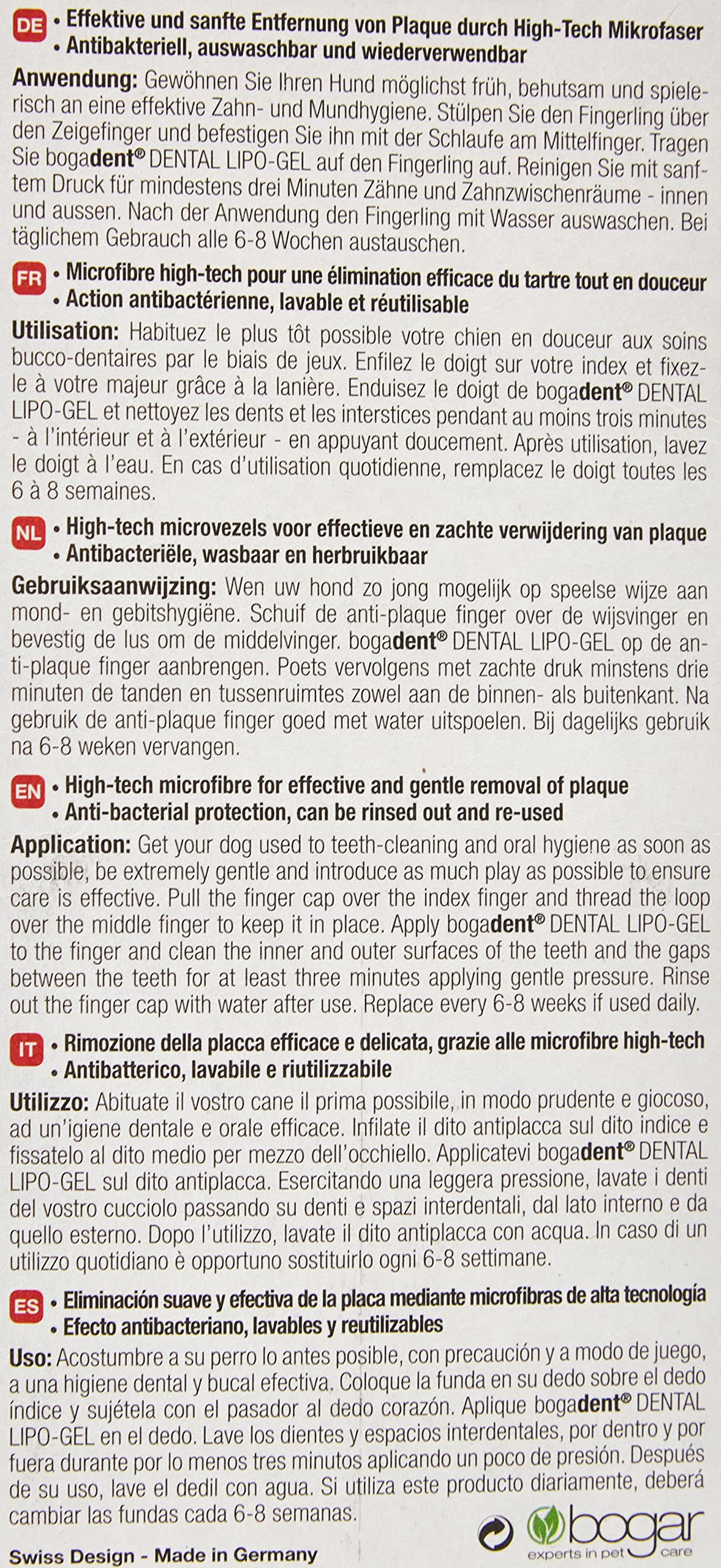 DE • Effektive und sanfte Entfernung von Plaque durch High-Tech Mikrofaser
• Antibakteriell, auswaschbar und wiederverwendbar

Anwendung: Gewöhnen Sie Ihren Hund möglichst früh, behutsam und spielerisch an eine effektive Zahn- und Mundhygiene. Stülpen Sie den Fingerling über den Zeigefinger und befestigen Sie ihn mit der Schlaufe am Mittelfinger. Tragen Sie bogadent® DENTAL LIPO-GEL auf den Fingerling auf. Reinigen Sie mit sanftem Druck für mindestens drei Minuten Zähne und Zahnzwischenräume - innen und aussen. Nach der Anwendung den Fingerling mit Wasser auswaschen. Bei täglichem Gebrauch alle 6-8 Wochen austauschen.

FR • Microfibre high-tech pour une élimination efficace du tartre tout en douceur
• Action antibactérienne, lavable et réutilisable

Utilisation: Habituez le plus tôt possible votre chien en douceur aux soins bucco-dentaires par le biais de jeux. Enfilez le doigt sur votre index et fixez-le à votre majeur grâce à la lanière. Enduisez le doigt de bogadent® DENTAL LIPO-GEL et nettoyez les dents et les interstices pendant au moins trois minutes - à l'intérieur et à l'extérieur - en appuyant doucement. Après utilisation, lavez le doigt à l'eau. En cas d'utilisation quotidienne, remplacez le doigt toutes les 6 à 8 semaines.

NL • High-tech microvezels voor effectieve en zachte verwijdering van plaque
• Antibacteriële, wasbaar en herbruikbaar

Gebruiksaanwijzing: Wen uw hond zo jong mogelijk op speelse wijze aan mond- en gebitshygiëne. Schuif de anti-plaque finger over de wijsvinger en bevestig de lus om de middelvinger. bogadent® DENTAL LIPO-GEL op de anti-plaque finger aanbrengen. Poets vervolgens met zachte druk minstens drie minuten de tanden en tussenruimtes zowel aan de binnen- als buitenkant. Na gebruik de anti-plaque finger goed met water uitspoelen. Bij dagelijks gebruik na 6-8 weken vervangen.

EN • High-tech microfibre for effective and gentle removal of plaque
• Anti-bacterial protection, can be rinsed out and re-used

Application: Get your dog used to teeth-cleaning and oral hygiene as soon as possible, be extremely gentle and introduce as much play as possible to ensure care is effective. Pull the finger cap over the index finger and thread the loop over the middle finger to keep it in place. Apply bogadent® DENTAL LIPO-GEL to the finger and clean the inner and outer surfaces of the teeth and the gaps between the teeth for at least three minutes applying gentle pressure. Rinse out the finger cap with water after use. Replace every 6-8 weeks if used daily.

IT • Rimozione della placca efficace e delicata, grazie alle microfibre high-tech
• Antibatterico, lavabile e riutilizzabile

Utilizzo: Abituate il vostro cane il prima possibile, in modo prudente e giocoso, ad un'igiene dentale e orale efficace. Infilate il dito antiplacca sul dito indice e fissatelo al dito medio per mezzo dell'occhiello. Applicatevi bogadent® DENTAL LIPO-GEL sul dito antiplacca. Esercitando una leggera pressione, lavate i denti del vostro cucciolo passando su denti e spazi interdentali, dal lato interno e da quello esterno. Dopo l'utilizzo, lavate il dito antiplacca con acqua. In caso di un utilizzo quotidiano è opportuno sostituirlo ogni 6-8 settimane.

ES • Eliminación suave y efectiva de la placa mediante microfibras de alta tecnología
• Efecto antibacteriano, lavables y reutilizables

Uso: Acostumbre a su perro lo antes posible, con precaución y a modo de juego, a una higiene dental y bucal efectiva. Coloque la funda en su dedo sobre el dedo índice y sujétela con el pasador al dedo corazón. Aplique bogadent® DENTAL LIPO-GEL en el dedo. Lave los dientes y espacios interdentales, por dentro y por fuera durante por lo menos tres minutos aplicando un poco de presión. Después de su uso, lave el dedil con agua. Si utiliza este producto diariamente, deberá cambiar las fundas cada 6-8 semanas.

Swiss Design - Made in Germany

bogar
experts in pet care